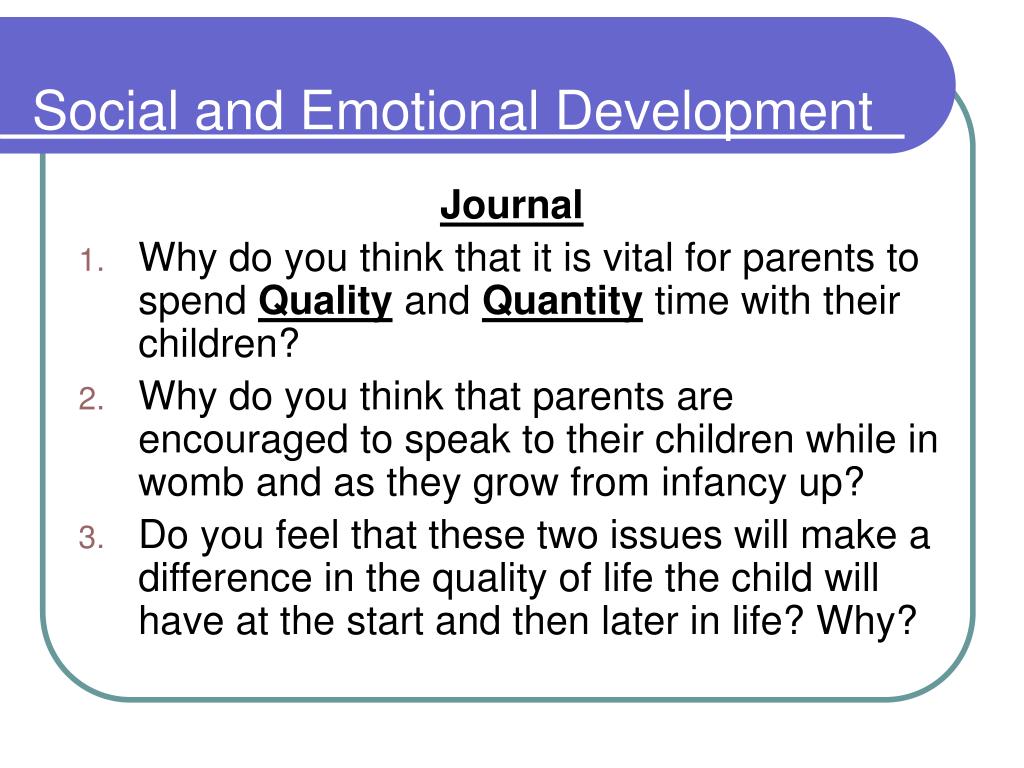 Social and Emotional Development

Journal

1. Why do you think that it is vital for parents to spend Quality and Quantity time with their children?
2. Why do you think that parents are encouraged to speak to their children while in womb and as they grow from infancy up?
3. Do you feel that these two issues will make a difference in the quality of life the child will have at the start and then later in life? Why?